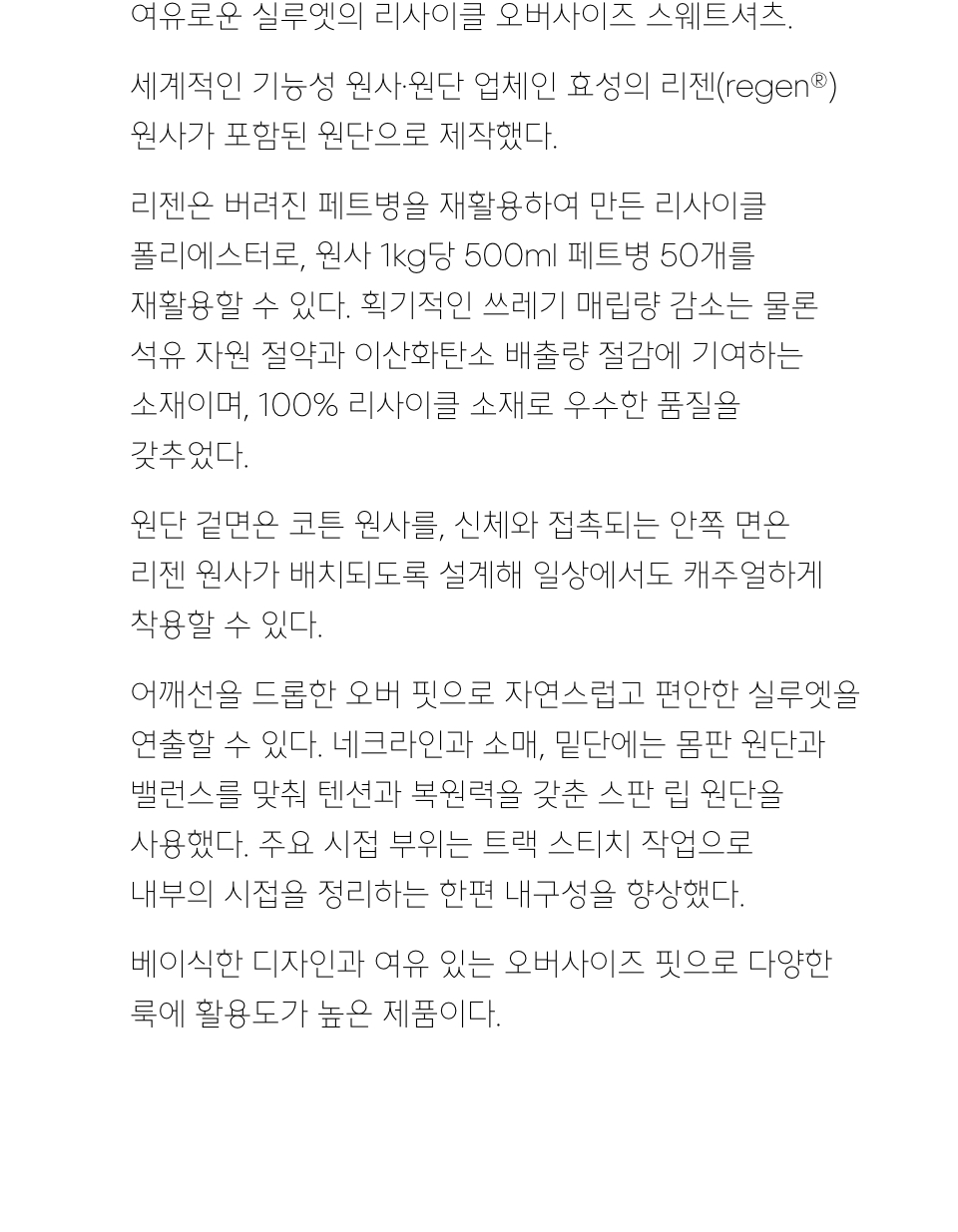 여유로운 실루엣의 리사이클 오버사이즈 스웨트셔츠.

세계적인 기능성 원사·원단 업체인 효성의 리젠(regen®) 원사가 포함된 원단으로 제작했다.

리젠은 버려진 페트병을 재활용하여 만든 리사이클 폴리에스터로, 원사 1kg당 500ml 페트병 50개를 재활용할 수 있다. 획기적인 쓰레기 매립량 감소는 물론 석유 자원 절약과 이산화탄소 배출량 절감에 기여하는 소재이며, 100% 리사이클 소재로 우수한 품질을 갖추었다.

원단 겉면은 코튼 원사를, 신체와 접촉되는 안쪽 면은 리젠 원사가 배치되도록 설계해 일상에서도 캐주얼하게 착용할 수 있다.

어깨선을 드롭한 오버 핏으로 자연스럽고 편안한 실루엣을 연출할 수 있다. 네크라인과 소매, 밑단에는 몸판 원단과 밸런스를 맞춰 텐션과 복원력을 갖춘 스판 립 원단을 사용했다. 주요 시접 부위는 트랙 스티치 작업으로 내부의 시접을 정리하는 한편 내구성을 향상했다.

베이식한 디자인과 여유 있는 오버사이즈 핏으로 다양한 룩에 활용도가 높은 제품이다.